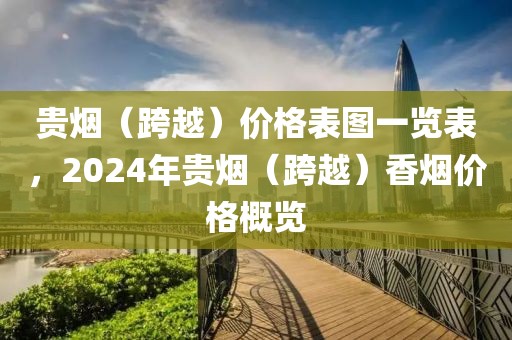 贵烟（跨越）价格表图一览表，2024年贵烟（跨越）香烟价格概览